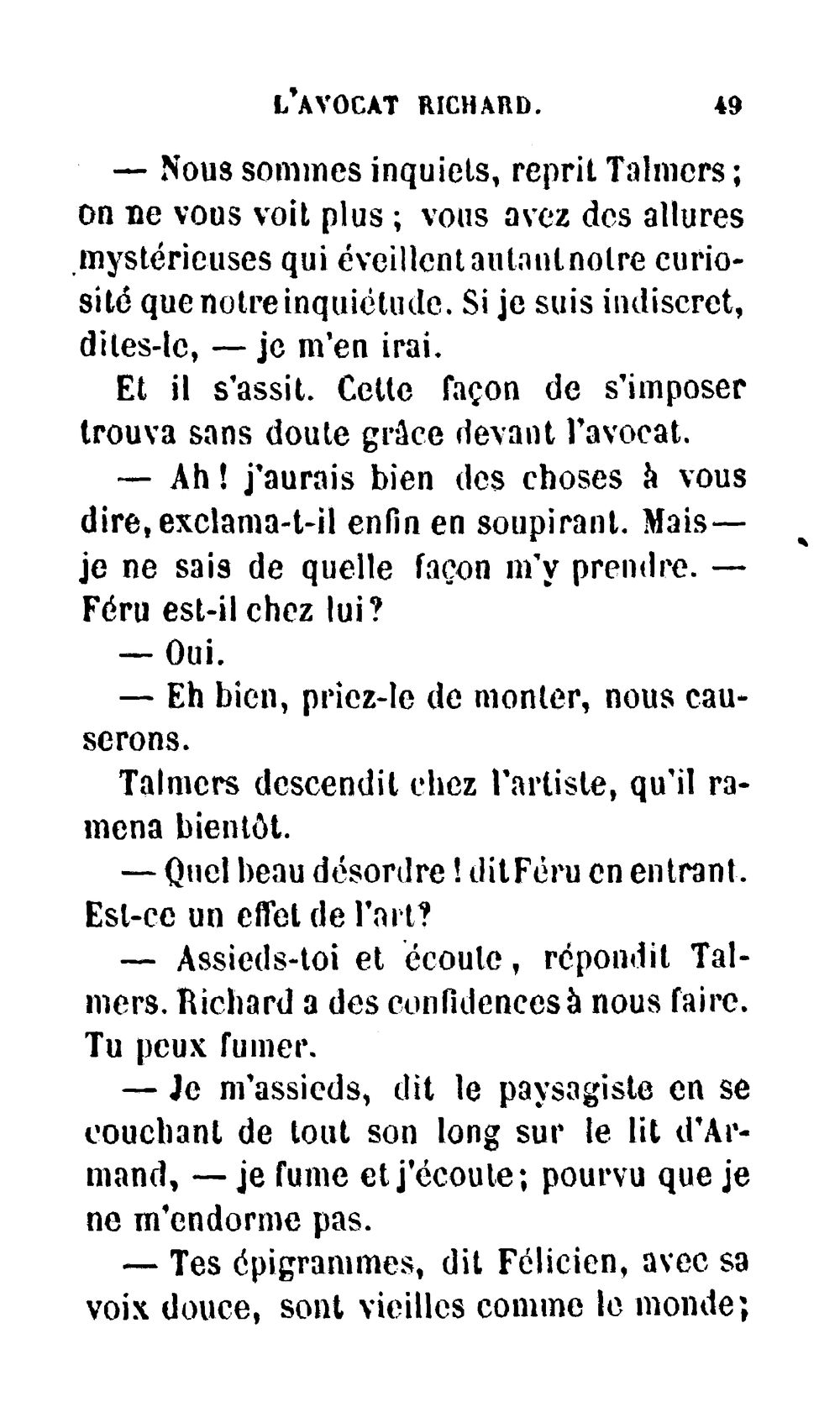 L'AVOCAT RICHARD. 49

— Nous sommes inquiets, reprit Talmers; on ne vous voit plus; vous avez des allures mystérieuses qui éveillent autant notre curiosité que notre inquiétude. Si je suis indiscret, dites-le, — je m'en irai.

Et il s'assit. Cette façon de s'imposer trouva sans doute grâce devant l'avocat.

— Ah! j'aurais bien des choses à vous dire, exclama-t-il enfin en soupirant. Mais — je ne sais de quelle façon m'y prendre. — Féru est-il chez lui?

— Oui.

— Eh bien, priez-le de monter, nous causerons.

Talmers descendit chez l'artiste, qu'il ramena bientôt.

— Quel beau désordre! dit Féru en entrant. Est-ce un effet de l'art?

— Assieds-toi et écoute, répondit Talmers. Richard a des confidences à nous faire. Tu peux fumer.

— Je m'assieds, dit le paysagiste en se couchant de tout son long sur le lit d'Armand, — je fume et j'écoute; pourvu que je ne m'endorme pas.

— Tes épigrammes, dit Félicien, avec sa voix douce, sont vieilles comme le monde;